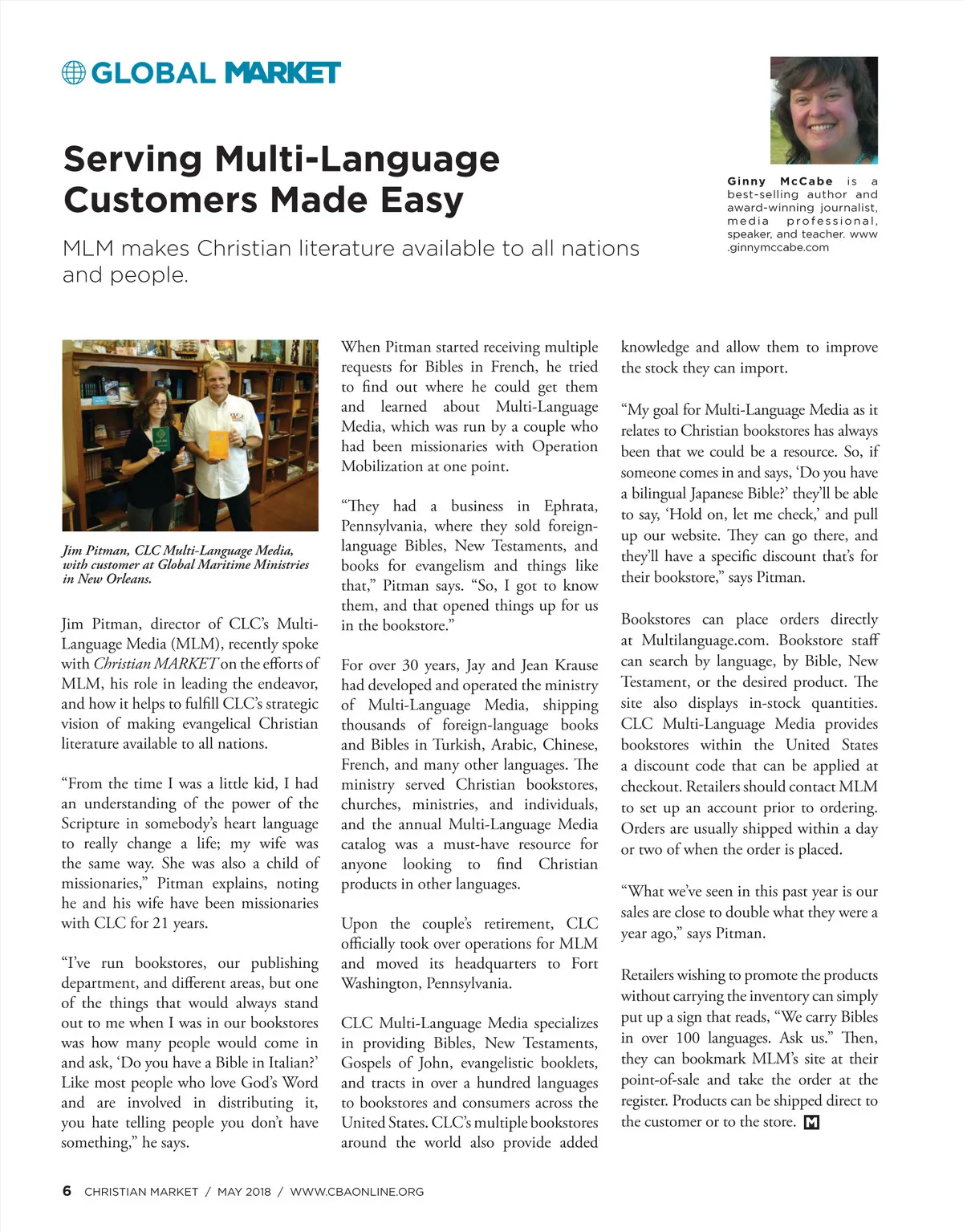 GLOBAL MARKET

Serving Multi-Language Customers Made Easy

MLM makes Christian literature available to all nations and people.

Ginny McCabe is a best-selling author and award-winning journalist, media professional, speaker, and teacher. www.ginnymccabe.com

Jim Pitman, CLC Multi-Language Media, with customer at Global Maritime Ministries in New Orleans.

Jim Pitman, director of CLC's Multi-Language Media (MLM), recently spoke with Christian MARKET on the efforts of MLM, his role in leading the endeavor, and how it helps to fulfill CLC's strategic vision of making evangelical Christian literature available to all nations.

"From the time I was a little kid, I had an understanding of the power of the Scripture in somebody's heart language to really change a life; my wife was the same way. She was also a child of missionaries," Pitman explains, noting he and his wife have been missionaries with CLC for 21 years.

"I've run bookstores, our publishing department, and different areas, but one of the things that would always stand out to me when I was in our bookstores was how many people would come in and ask, 'Do you have a Bible in Italian?' Like most people who love God's Word and are involved in distributing it, you hate telling people you don't have something," he says.

When Pitman started receiving multiple requests for Bibles in French, he tried to find out where he could get them and learned about Multi-Language Media, which was run by a couple who had been missionaries with Operation Mobilization at one point.

"They had a business in Ephrata, Pennsylvania, where they sold foreign-language Bibles, New Testaments, and books for evangelism and things like that," Pitman says. "So, I got to know them, and that opened things up for us in the bookstore."

For over 30 years, Jay and Jean Krause had developed and operated the ministry of Multi-Language Media, shipping thousands of foreign-language books and Bibles in Turkish, Arabic, Chinese, French, and many other languages. The ministry served Christian bookstores, churches, ministries, and individuals, and the annual Multi-Language Media catalog was a must-have resource for anyone looking to find Christian products in other languages.

Upon the couple's retirement, CLC officially took over operations for MLM and moved its headquarters to Fort Washington, Pennsylvania.

CLC Multi-Language Media specializes in providing Bibles, New Testaments, Gospels of John, evangelistic booklets, and tracts in over a hundred languages to bookstores and consumers across the United States. CLC's multiple bookstores around the world also provide added knowledge and allow them to improve the stock they can import.

"My goal for Multi-Language Media as it relates to Christian bookstores has always been that we could be a resource. So, if someone comes in and says, 'Do you have a bilingual Japanese Bible?' they'll be able to say, 'Hold on, let me check,' and pull up our website. They can go there, and they'll have a specific discount that's for their bookstore," says Pitman.

Bookstores can place orders directly at Multilanguage.com. Bookstore staff can search by language, by Bible, New Testament, or the desired product. The site also displays in-stock quantities. CLC Multi-Language Media provides bookstores within the United States a discount code that can be applied at checkout. Retailers should contact MLM to set up an account prior to ordering. Orders are usually shipped within a day or two of when the order is placed.

"What we've seen in this past year is our sales are close to double what they were a year ago," says Pitman.

Retailers wishing to promote the products without carrying the inventory can simply put up a sign that reads, "We carry Bibles in over 100 languages. Ask us." Then, they can bookmark MLM's site at their point-of-sale and take the order at the register. Products can be shipped direct to the customer or to the store. M

6 CHRISTIAN MARKET / MAY 2018 / WWW.CBAONLINE.ORG